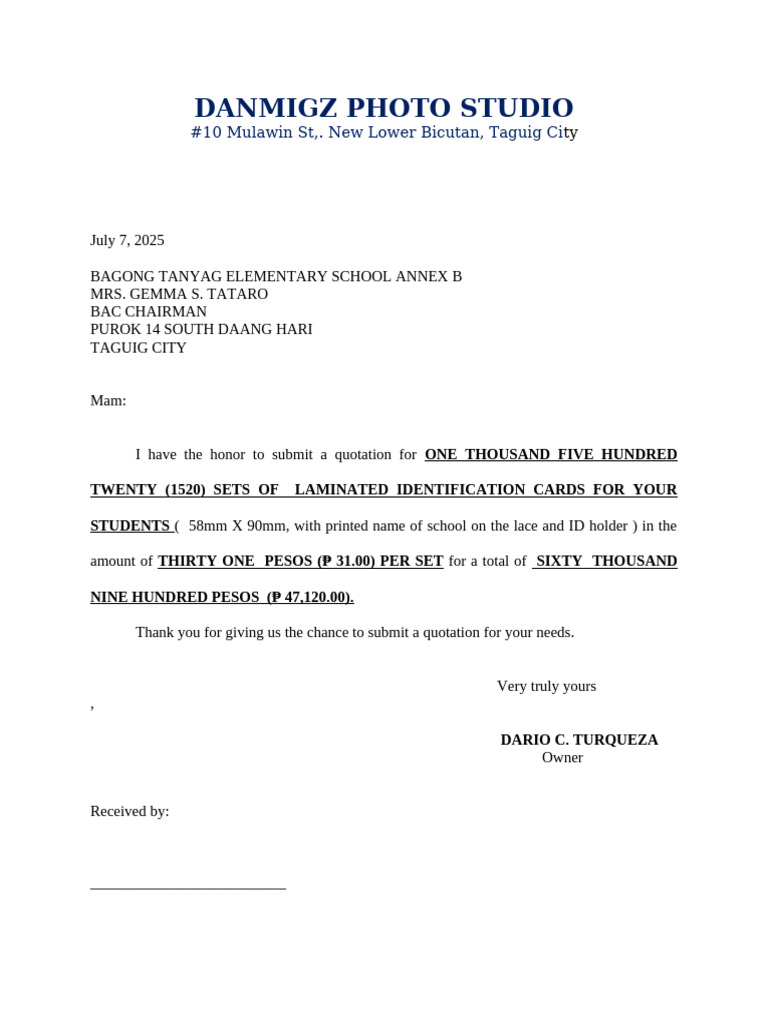 DANMIGZ PHOTO STUDIO
#10 Mulawin St,. New Lower Bicutan, Taguig City

July 7, 2025

BAGONG TANYAG ELEMENTARY SCHOOL ANNEX B
MRS. GEMMA S. TATARO
BAC CHAIRMAN
PUROK 14 SOUTH DAANG HARI
TAGUIG CITY

Mam:

I have the honor to submit a quotation for ONE THOUSAND FIVE HUNDRED TWENTY (1520) SETS OF LAMINATED IDENTIFICATION CARDS FOR YOUR STUDENTS ( 58mm X 90mm, with printed name of school on the lace and ID holder ) in the amount of THIRTY ONE PESOS (₱ 31.00) PER SET for a total of SIXTY THOUSAND NINE HUNDRED PESOS (₱ 47,120.00).

Thank you for giving us the chance to submit a quotation for your needs.

Very truly yours
,

DARIO C. TURQUEZA
Owner

Received by:

____